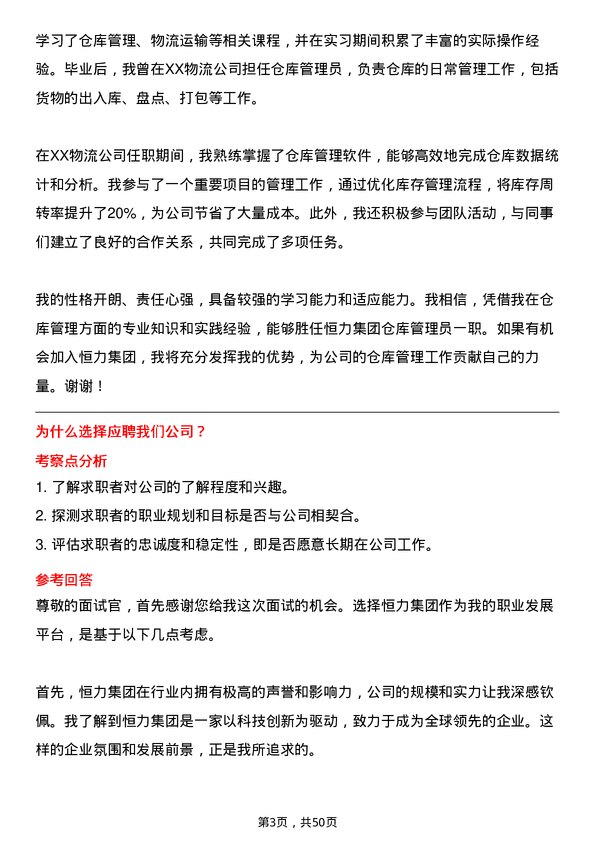 学习了仓库管理、物流运输等相关课程，并在实习期间积累了丰富的实际操作经验。毕业后，我曾在XX物流公司担任仓库管理员，负责仓库的日常管理工作，包括货物的出入库、盘点、打包等工作。

在XX物流公司任职期间，我熟练掌握了仓库管理软件，能够高效地完成仓库数据统计和分析。我参与了一个重要项目的管理工作，通过优化库存管理流程，将库存周转率提升了20%，为公司节省了大量成本。此外，我还积极参与团队活动，与同事们建立了良好的合作关系，共同完成了多项任务。

我的性格开朗、责任心强，具备较强的学习能力和适应能力。我相信，凭借我在仓库管理方面的专业知识和实践经验，能够胜任恒力集团仓库管理员一职。如果有机会加入恒力集团，我将充分发挥我的优势，为公司的仓库管理工作贡献自己的力量。谢谢！

为什么选择应聘我们公司？

考察点分析

1. 了解求职者对公司的了解程度和兴趣。
2. 探测求职者的职业规划和目标是否与公司相契合。
3. 评估求职者的忠诚度和稳定性，即是否愿意长期在公司工作。

参考回答

尊敬的面试官，首先感谢您给我这次面试的机会。选择恒力集团作为我的职业发展平台，是基于以下几点考虑。

首先，恒力集团在行业内拥有极高的声誉和影响力，公司的规模和实力让我深感钦佩。我了解到恒力集团是一家以科技创新为驱动，致力于成为全球领先的企业。这样的企业氛围和发展前景，正是我所追求的。

第3页，共50页